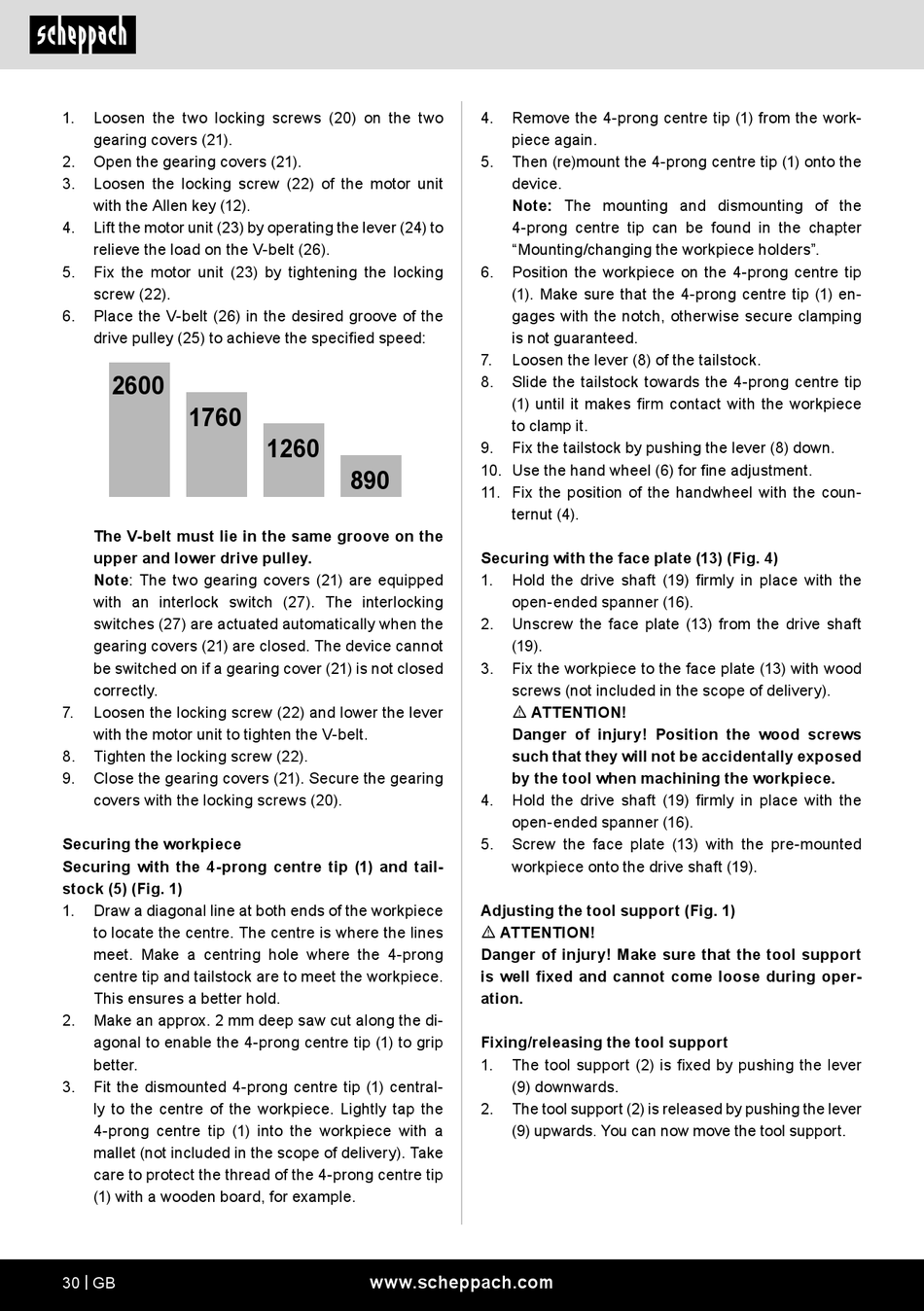 scheppach

1. Loosen the two locking screws (20) on the two gearing covers (21).
2. Open the gearing covers (21).
3. Loosen the locking screw (22) of the motor unit with the Allen key (12).
4. Lift the motor unit (23) by operating the lever (24) to relieve the load on the V-belt (26).
5. Fix the motor unit (23) by tightening the locking screw (22).
6. Place the V-belt (26) in the desired groove of the drive pulley (25) to achieve the specified speed:

2600
1760
1260
890

The V-belt must lie in the same groove on the upper and lower drive pulley.
Note: The two gearing covers (21) are equipped with an interlock switch (27). The interlocking switches (27) are actuated automatically when the gearing covers (21) are closed. The device cannot be switched on if a gearing cover (21) is not closed correctly.
7. Loosen the locking screw (22) and lower the lever with the motor unit to tighten the V-belt.
8. Tighten the locking screw (22).
9. Close the gearing covers (21). Secure the gearing covers with the locking screws (20).

Securing the workpiece
Securing with the 4-prong centre tip (1) and tailstock (5) (Fig. 1)
1. Draw a diagonal line at both ends of the workpiece to locate the centre. The centre is where the lines meet. Make a centring hole where the 4-prong centre tip and tailstock are to meet the workpiece. This ensures a better hold.
2. Make an approx. 2 mm deep saw cut along the diagonal to enable the 4-prong centre tip (1) to grip better.
3. Fit the dismounted 4-prong centre tip (1) centrally to the centre of the workpiece. Lightly tap the 4-prong centre tip (1) into the workpiece with a mallet (not included in the scope of delivery). Take care to protect the thread of the 4-prong centre tip (1) with a wooden board, for example.
4. Remove the 4-prong centre tip (1) from the workpiece again.
5. Then (re)mount the 4-prong centre tip (1) onto the device.
Note: The mounting and dismounting of the 4-prong centre tip can be found in the chapter “Mounting/changing the workpiece holders”.
6. Position the workpiece on the 4-prong centre tip (1). Make sure that the 4-prong centre tip (1) engages with the notch, otherwise secure clamping is not guaranteed.
7. Loosen the lever (8) of the tailstock.
8. Slide the tailstock towards the 4-prong centre tip (1) until it makes firm contact with the workpiece to clamp it.
9. Fix the tailstock by pushing the lever (8) down.
10. Use the hand wheel (6) for fine adjustment.
11. Fix the position of the handwheel with the counternut (4).

Securing with the face plate (13) (Fig. 4)
1. Hold the drive shaft (19) firmly in place with the open-ended spanner (16).
2. Unscrew the face plate (13) from the drive shaft (19).
3. Fix the workpiece to the face plate (13) with wood screws (not included in the scope of delivery).
⚠ ATTENTION!
Danger of injury! Position the wood screws such that they will not be accidentally exposed by the tool when machining the workpiece.
4. Hold the drive shaft (19) firmly in place with the open-ended spanner (16).
5. Screw the face plate (13) with the pre-mounted workpiece onto the drive shaft (19).

Adjusting the tool support (Fig. 1)
⚠ ATTENTION!
Danger of injury! Make sure that the tool support is well fixed and cannot come loose during operation.

Fixing/releasing the tool support
1. The tool support (2) is fixed by pushing the lever (9) downwards.
2. The tool support (2) is released by pushing the lever (9) upwards. You can now move the tool support.

30 | GB www.scheppach.com